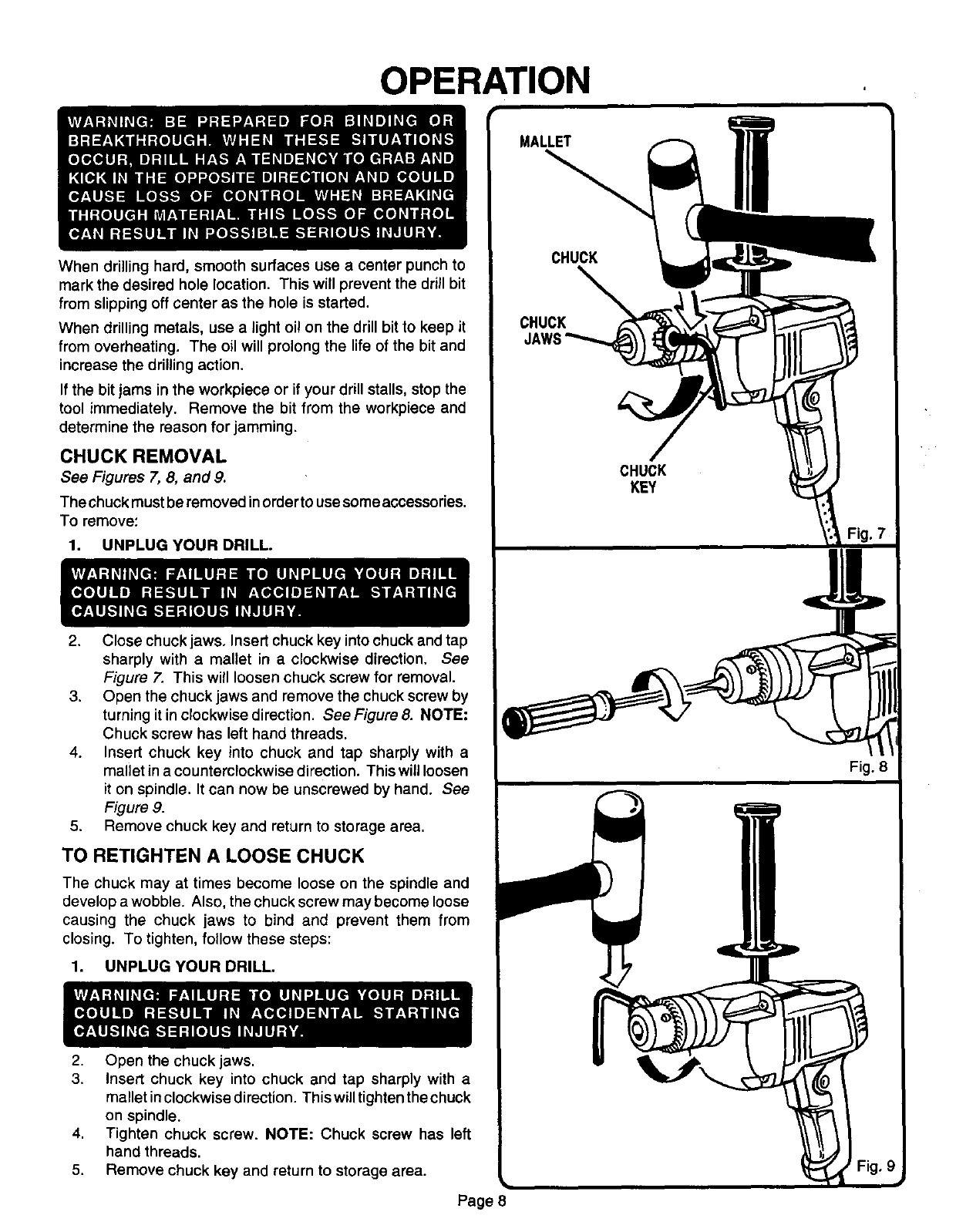 OPERATION

WARNING: BE PREPARED FOR BINDING OR BREAKTHROUGH. WHEN THESE SITUATIONS OCCUR, DRILL HAS A TENDENCY TO GRAB AND KICK IN THE OPPOSITE DIRECTION AND COULD CAUSE LOSS OF CONTROL WHEN BREAKING THROUGH MATERIAL. THIS LOSS OF CONTROL CAN RESULT IN POSSIBLE SERIOUS INJURY.

When drilling hard, smooth surfaces use a center punch to mark the desired hole location. This will prevent the drill bit from slipping off center as the hole is started.

When drilling metals, use a light oil on the drill bit to keep it from overheating. The oil will prolong the life of the bit and increase the drilling action.

If the bit jams in the workpiece or if your drill stalls, stop the tool immediately. Remove the bit from the workpiece and determine the reason for jamming.

CHUCK REMOVAL
See Figures 7, 8, and 9.

The chuck must be removed in order to use some accessories. To remove:

1. UNPLUG YOUR DRILL.

WARNING: FAILURE TO UNPLUG YOUR DRILL COULD RESULT IN ACCIDENTAL STARTING CAUSING SERIOUS INJURY.

2. Close chuck jaws. Insert chuck key into chuck and tap sharply with a mallet in a clockwise direction. See Figure 7. This will loosen chuck screw for removal.
3. Open the chuck jaws and remove the chuck screw by turning it in clockwise direction. See Figure 8. NOTE: Chuck screw has left hand threads.
4. Insert chuck key into chuck and tap sharply with a mallet in a counterclockwise direction. This will loosen it on spindle. It can now be unscrewed by hand. See Figure 9.
5. Remove chuck key and return to storage area.

TO RETIGHTEN A LOOSE CHUCK

The chuck may at times become loose on the spindle and develop a wobble. Also, the chuck screw may become loose causing the chuck jaws to bind and prevent them from closing. To tighten, follow these steps:

1. UNPLUG YOUR DRILL.

WARNING: FAILURE TO UNPLUG YOUR DRILL COULD RESULT IN ACCIDENTAL STARTING CAUSING SERIOUS INJURY.

2. Open the chuck jaws.
3. Insert chuck key into chuck and tap sharply with a mallet in clockwise direction. This will tighten the chuck on spindle.
4. Tighten chuck screw. NOTE: Chuck screw has left hand threads.
5. Remove chuck key and return to storage area.

MALLET
CHUCK
CHUCK JAWS
CHUCK KEY
Fig. 7
Fig. 8
Fig. 9

Page 8